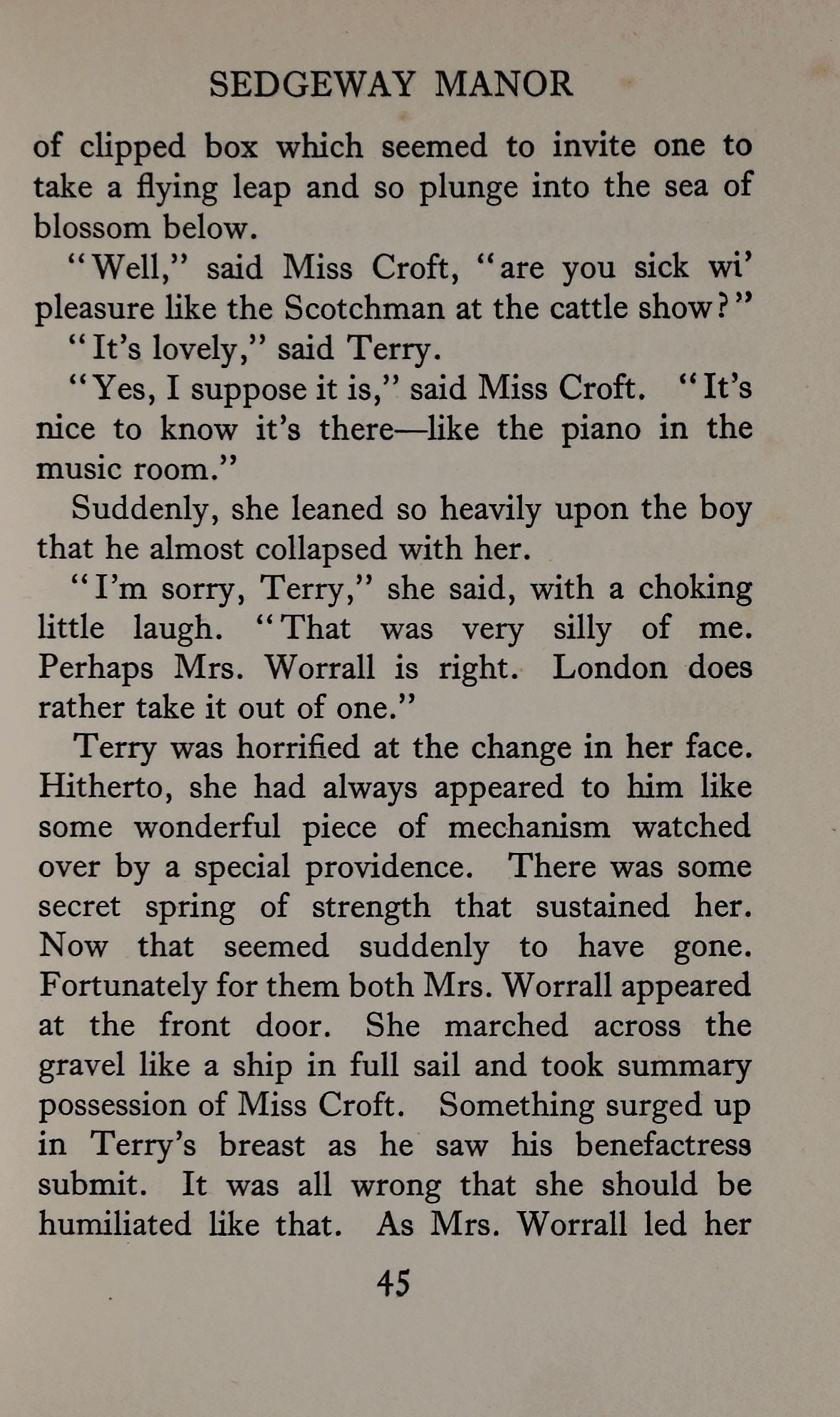 SEDGEWAY MANOR

of clipped box which seemed to invite one to take a flying leap and so plunge into the sea of blossom below.

"Well," said Miss Croft, "are you sick wi' pleasure like the Scotchman at the cattle show?"

"It's lovely," said Terry.

"Yes, I suppose it is," said Miss Croft. "It's nice to know it's there—like the piano in the music room."

Suddenly, she leaned so heavily upon the boy that he almost collapsed with her.

"I'm sorry, Terry," she said, with a choking little laugh. "That was very silly of me. Perhaps Mrs. Worrall is right. London does rather take it out of one."

Terry was horrified at the change in her face. Hitherto, she had always appeared to him like some wonderful piece of mechanism watched over by a special providence. There was some secret spring of strength that sustained her. Now that seemed suddenly to have gone. Fortunately for them both Mrs. Worrall appeared at the front door. She marched across the gravel like a ship in full sail and took summary possession of Miss Croft. Something surged up in Terry's breast as he saw his benefactress submit. It was all wrong that she should be humiliated like that. As Mrs. Worrall led her

45